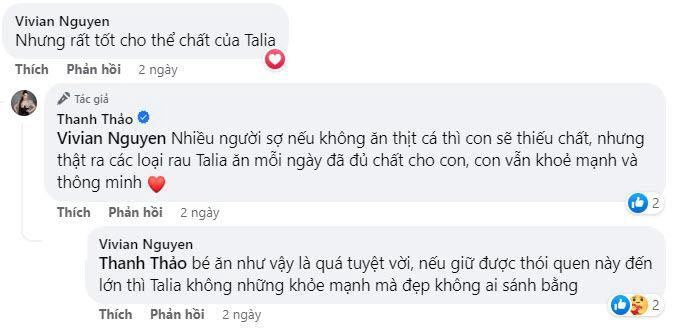 Vivian Nguyen
Nhưng rất tốt cho thể chất của Talia

Thích Phản hồi 2 ngày

Tác giả
Thanh Thảo
Vivian Nguyen Nhiều người sợ nếu không ăn thịt cá thì con sẽ thiếu chất, nhưng thật ra các loại rau Talia ăn mỗi ngày đã đủ chất cho con, con vẫn khoẻ mạnh và thông minh ❤️

2

Thích Phản hồi 2 ngày

Vivian Nguyen
Thanh Thảo bé ăn như vậy là quá tuyệt vời, nếu giữ được thói quen này đến lớn thì Talia không những khỏe mạnh mà đẹp không ai sánh bằng

2

Thích Phản hồi 2 ngày